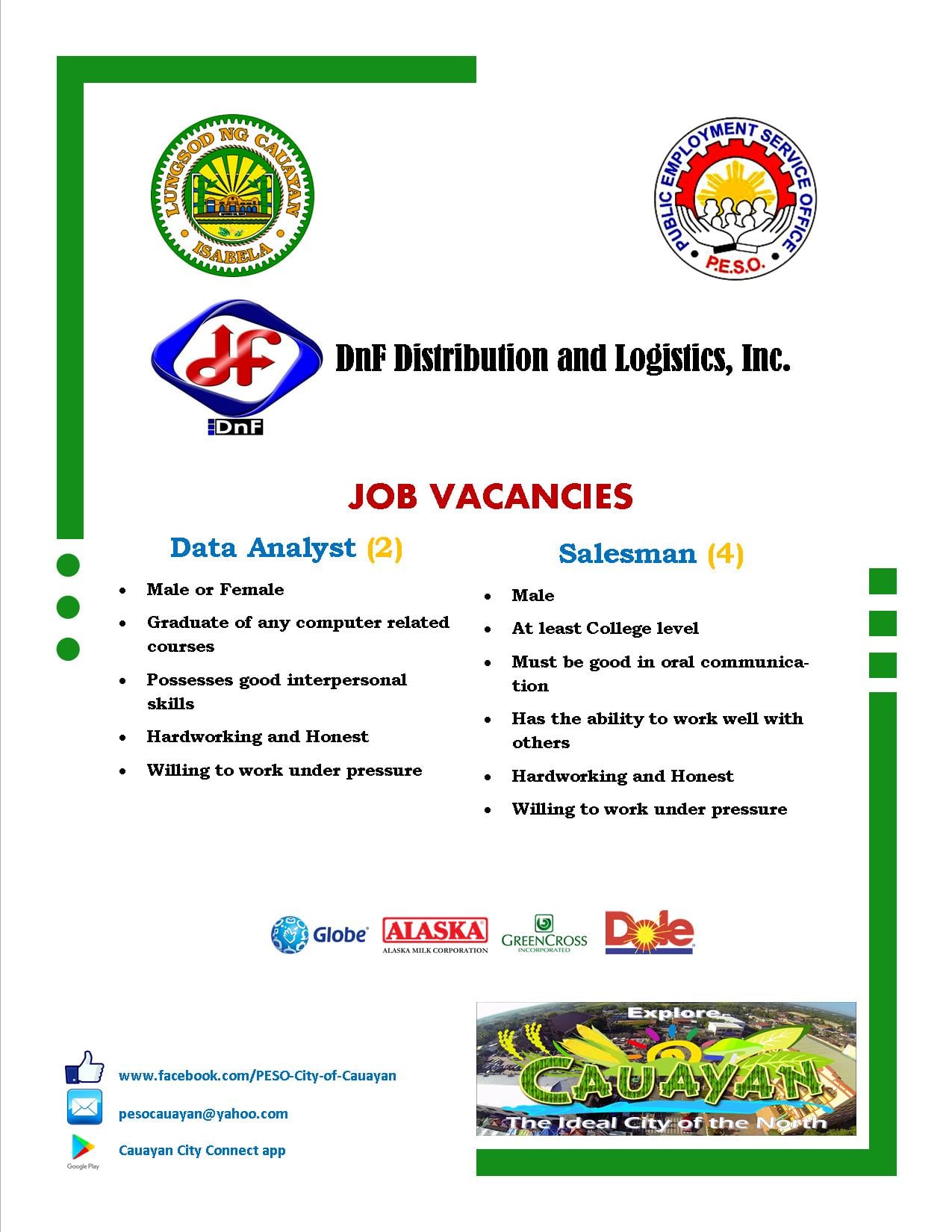 LUNGSOD NG CAUAYAN
ISABELA

PUBLIC EMPLOYMENT SERVICE OFFICE
P.E.S.O.

DnF

DnF Distribution and Logistics, Inc.

JOB VACANCIES

Data Analyst (2)

- Male or Female
- Graduate of any computer related courses
- Possesses good interpersonal skills
- Hardworking and Honest
- Willing to work under pressure

Salesman (4)

- Male
- At least College level
- Must be good in oral communication
- Has the ability to work well with others
- Hardworking and Honest
- Willing to work under pressure

Globe ALASKA ALASKA MILK CORPORATION GREENCROSS INCORPORATED Dole

www.facebook.com/PESO-City-of-Cauayan

pesocauayan@yahoo.com

Google Play

Cauayan City Connect app

Explore CAUAYAN The Ideal City of the North